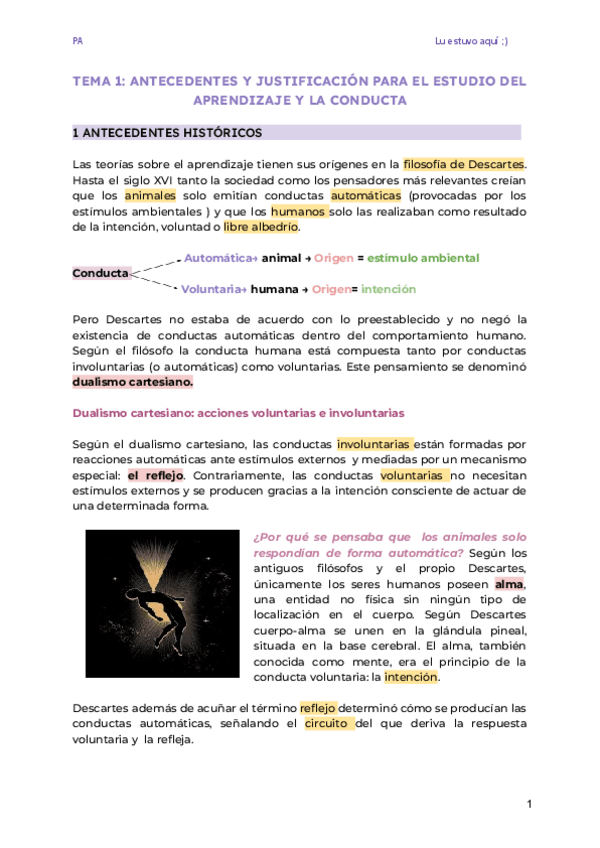 PA

Lu estuvo aquí ;)

TEMA 1: ANTECEDENTES Y JUSTIFICACIÓN PARA EL ESTUDIO DEL APRENDIZAJE Y LA CONDUCTA

1 ANTECEDENTES HISTÓRICOS

Las teorías sobre el aprendizaje tienen sus orígenes en la filosofía de Descartes. Hasta el siglo XVI tanto la sociedad como los pensadores más relevantes creían que los animales solo emitían conductas automáticas (provocadas por los estímulos ambientales ) y que los humanos solo las realizaban como resultado de la intención, voluntad o libre albedrío.

Conducta

Automática→ animal → Origen = estímulo ambiental

Voluntaria→ humana → Origen= intención

Pero Descartes no estaba de acuerdo con lo preestablecido y no negó la existencia de conductas automáticas dentro del comportamiento humano. Según el filósofo la conducta humana está compuesta tanto por conductas involuntarias (o automáticas) como voluntarias. Este pensamiento se denominó dualismo cartesiano.

Dualismo cartesiano: acciones voluntarias e involuntarias

Según el dualismo cartesiano, las conductas involuntarias están formadas por reacciones automáticas ante estímulos externos y mediadas por un mecanismo especial: el reflejo. Contrariamente, las conductas voluntarias no necesitan estímulos externos y se producen gracias a la intención consciente de actuar de una determinada forma.

¿Por qué se pensaba que los animales solo respondían de forma automática? Según los antiguos filósofos y el propio Descartes, únicamente los seres humanos poseen alma, una entidad no física sin ningún tipo de localización en el cuerpo. Según Descartes cuerpo-alma se unen en la glándula pineal, situada en la base cerebral. El alma, también conocida como mente, era el principio de la conducta voluntaria: la intención.

Descartes además de acuñar el término reflejo determinó cómo se producían las conductas automáticas, señalando el circuito del que deriva la respuesta voluntaria y la refleja.

1